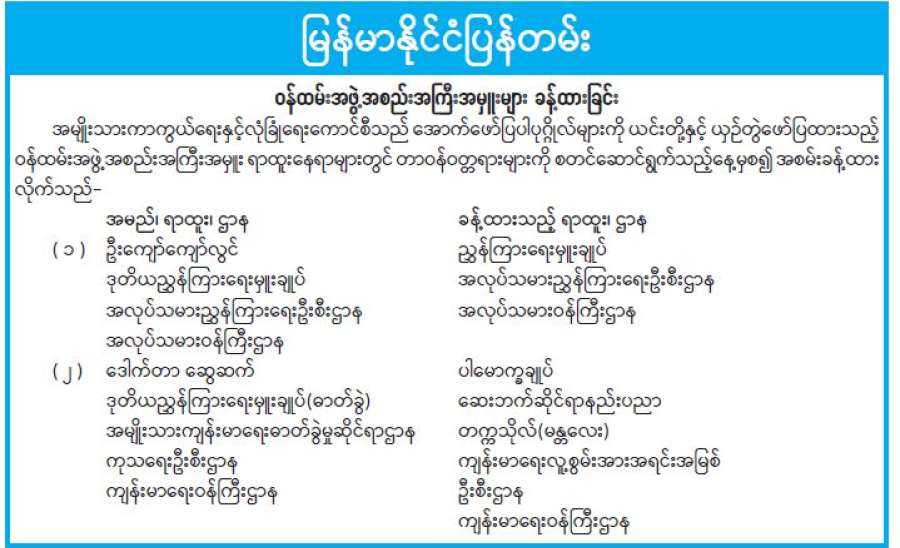 မြန်မာနိုင်ငံပြန်တမ်း

ဝန်ထမ်းအဖွဲ့အစည်းအကြီးအမှူးများ ခန့်ထားခြင်း

အမျိုးသားကာကွယ်ရေးနှင့်လုံခြုံရေးကောင်စီသည် အောက်ဖော်ပြပါပုဂ္ဂိုလ်များကို ယင်းတို့နှင့် ယှဉ်တွဲဖော်ပြထားသည့် ဝန်ထမ်းအဖွဲ့အစည်းအကြီးအမှူး ရာထူးနေရာများတွင် တာဝန်ဝတ္တရားများကို စတင်ဆောင်ရွက်သည့်နေ့မှစ၍ အစမ်းခန့်ထားလိုက်သည်-

အမည်၊ ရာထူး၊ ဌာန
(၁) ဦးကျော်ကျော်လွင်
ဒုတိယညွှန်ကြားရေးမှူးချုပ်
အလုပ်သမားညွှန်ကြားရေးဦးစီးဌာန
အလုပ်သမားဝန်ကြီးဌာန
(၂) ဒေါက်တာ ဆွေဆက်
ဒုတိယညွှန်ကြားရေးမှူးချုပ်(ဓာတ်ခွဲ)
အမျိုးသားကျန်းမာရေးဓာတ်ခွဲမှုဆိုင်ရာဌာန
ကုသရေးဦးစီးဌာန
ကျန်းမာရေးဝန်ကြီးဌာန

ခန့်ထားသည့် ရာထူး၊ ဌာန
ညွှန်ကြားရေးမှူးချုပ်
အလုပ်သမားညွှန်ကြားရေးဦးစီးဌာန
အလုပ်သမားဝန်ကြီးဌာန
ပါမောက္ခချုပ်
ဆေးဘက်ဆိုင်ရာနည်းပညာ
တက္ကသိုလ်(မန္တလေး)
ကျန်းမာရေးလူ့စွမ်းအားအရင်းအမြစ်
ဦးစီးဌာန
ကျန်းမာရေးဝန်ကြီးဌာန